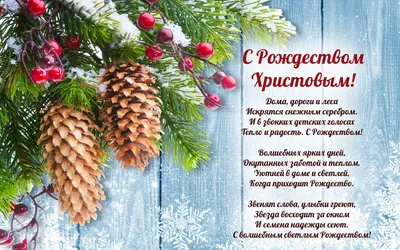 С Рождеством Христовым!

Дома, дороги и леса
Искрятся снежным серебром.
И в звонких детских голосах
Тепло и радость. С Рождеством!

Волшебных ярких дней,
Окутанных заботой и теплом.
Уютней в доме и светлей,
Когда приходит Рождество.

Звенят слова, улыбки греют,
Звезда восходит за окном
И семена надежды сеют.
С волшебным светлым Рождеством!